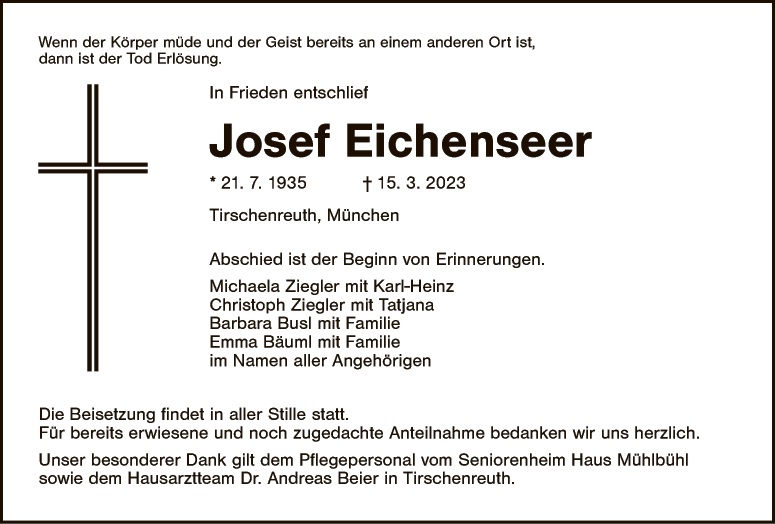 Wenn der Körper müde und der Geist bereits an einem anderen Ort ist, dann ist der Tod Erlösung.

In Frieden entschlief

Josef Eichenseer

* 21. 7. 1935 † 15. 3. 2023

Tirschenreuth, München

Abschied ist der Beginn von Erinnerungen.

Michaela Ziegler mit Karl-Heinz
Christoph Ziegler mit Tatjana
Barbara Busl mit Familie
Emma Bäuml mit Familie
im Namen aller Angehörigen

Die Beisetzung findet in aller Stille statt.
Für bereits erwiesene und noch zugedachte Anteilnahme bedanken wir uns herzlich.

Unser besonderer Dank gilt dem Pflegepersonal vom Seniorenheim Haus Mühlbühl sowie dem Hausarztteam Dr. Andreas Beier in Tirschenreuth.